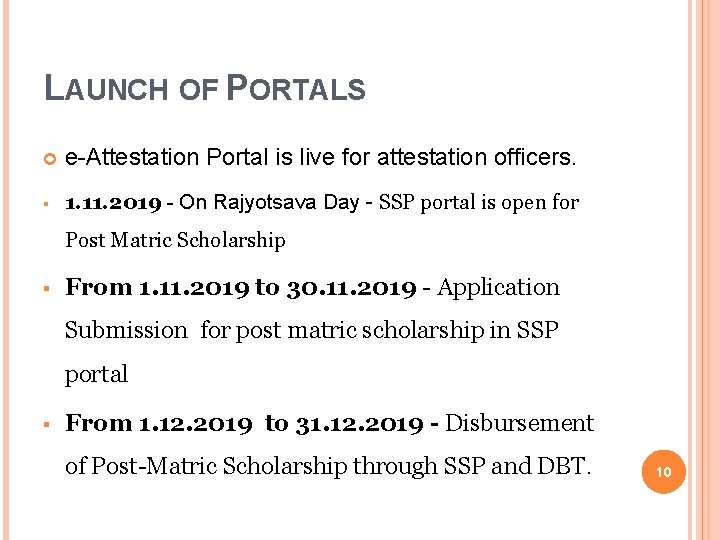 LAUNCH OF PORTALS

e-Attestation Portal is live for attestation officers.

1.11.2019 - On Rajyotsava Day - SSP portal is open for Post Matric Scholarship

From 1.11.2019 to 30.11.2019 - Application Submission for post matric scholarship in SSP portal

From 1.12.2019 to 31.12.2019 - Disbursement of Post-Matric Scholarship through SSP and DBT.

10